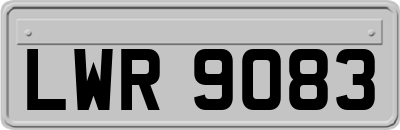 LWR 9083